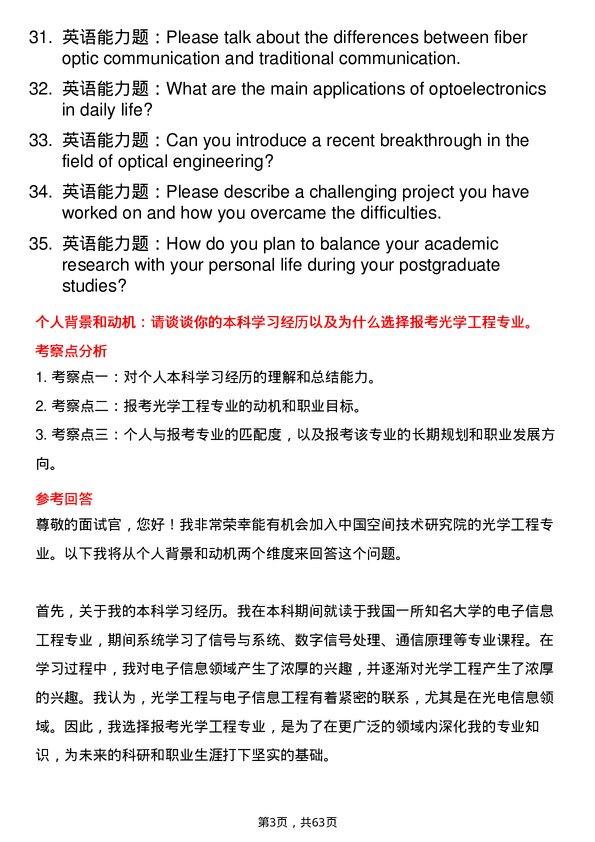 31. 英语能力题：Please talk about the differences between fiber optic communication and traditional communication.

32. 英语能力题：What are the main applications of optoelectronics in daily life?

33. 英语能力题：Can you introduce a recent breakthrough in the field of optical engineering?

34. 英语能力题：Please describe a challenging project you have worked on and how you overcame the difficulties.

35. 英语能力题：How do you plan to balance your academic research with your personal life during your postgraduate studies?

个人背景和动机：请谈谈你的本科学习经历以及为什么选择报考光学工程专业。

考察点分析

1. 考察点一：对个人本科学习经历的理解和总结能力。

2. 考察点二：报考光学工程专业的动机和职业目标。

3. 考察点三：个人与报考专业的匹配度，以及报考该专业的长期规划和职业发展方向。

参考回答

尊敬的面试官，您好！我非常荣幸能有机会加入中国空间技术研究院的光学工程专业。以下我将从个人背景和动机两个维度来回答这个问题。

首先，关于我的本科学习经历。我在本科期间就读于我国一所知名大学的电子信息工程专业，期间系统学习了信号与系统、数字信号处理、通信原理等专业课程。在学习过程中，我对电子信息领域产生了浓厚的兴趣，并逐渐对光学工程产生了浓厚的兴趣。我认为，光学工程与电子信息工程有着紧密的联系，尤其是在光电信息领域。因此，我选择报考光学工程专业，是为了在更广泛的领域内深化我的专业知识，为未来的科研和职业生涯打下坚实的基础。

第3页，共63页